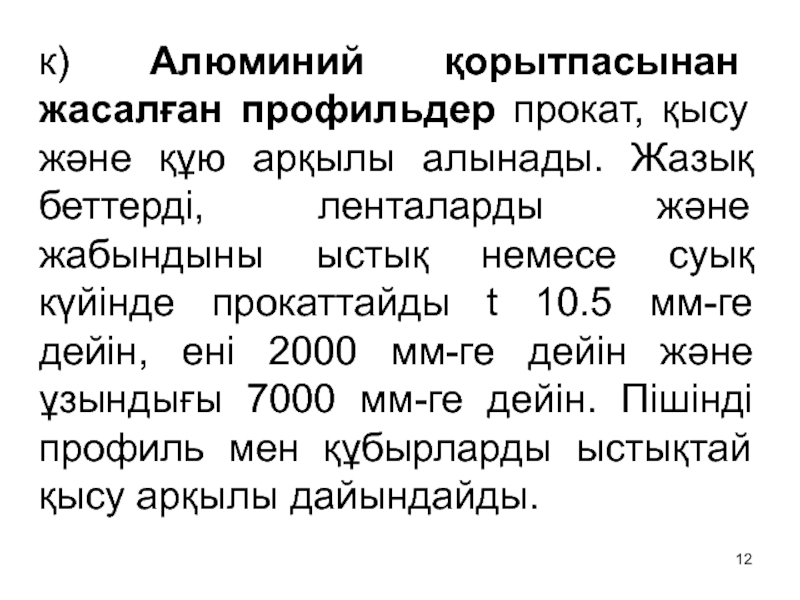 к) Алюминий қорытпасынан жасалған профильдер прокат, қысу және құю арқылы алынады. Жазық беттерді, ленталарды және жабындыны ыстық немесе суық күйінде прокаттайды t 10.5 мм-ге дейін, ені 2000 мм-ге дейін және ұзындығы 7000 мм-ге дейін. Пішінді профиль мен құбырларды ыстықтай қысу арқылы дайындайды.

12